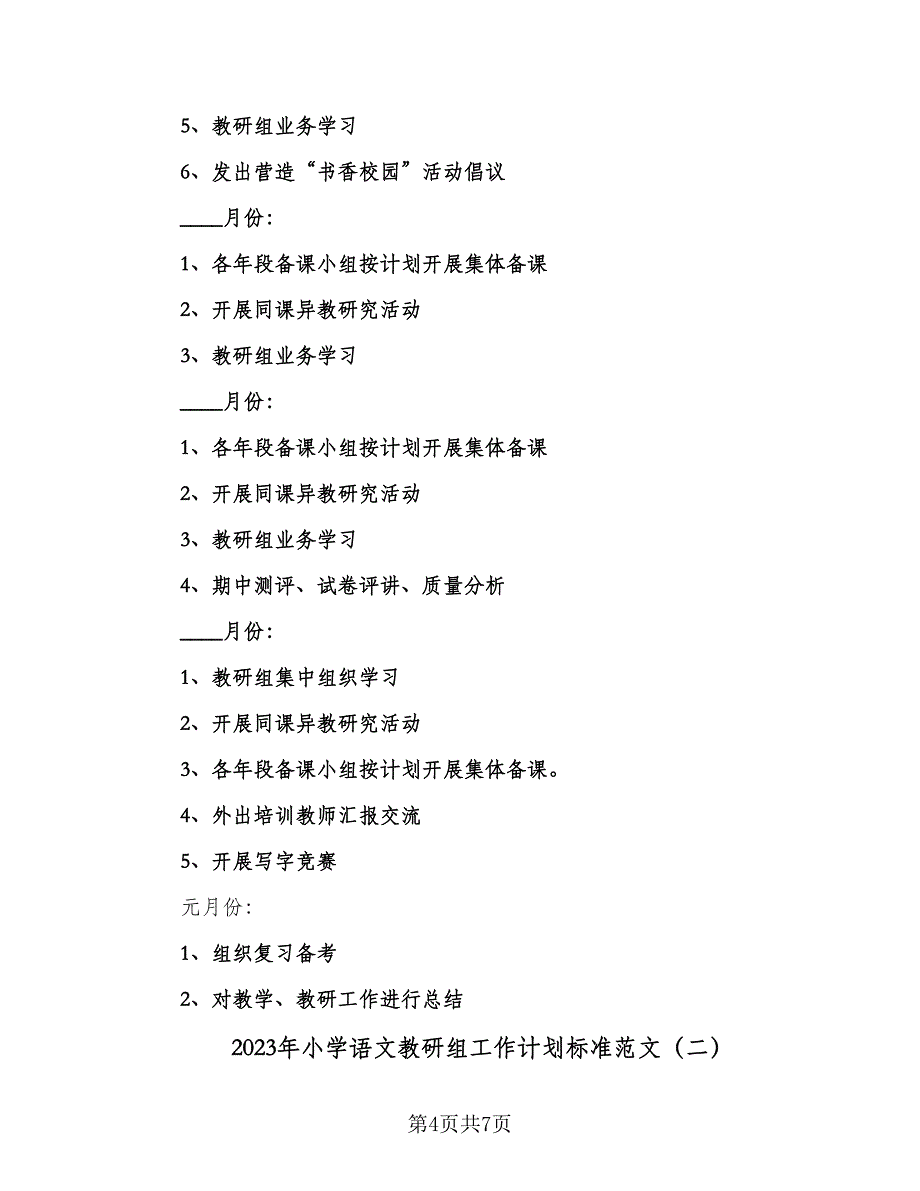 5、教研组业务学习

6、发出营造“书香校园”活动倡议

____月份：

1、各年段备课小组按计划开展集体备课

2、开展同课异教研究活动

3、教研组业务学习

____月份：

1、各年段备课小组按计划开展集体备课

2、开展同课异教研究活动

3、教研组业务学习

4、期中测评、试卷评讲、质量分析

____月份：

1、教研组集中组织学习

2、开展同课异教研究活动

3、各年段备课小组按计划开展集体备课。

4、外出培训教师汇报交流

5、开展写字竞赛

元月份：

1、组织复习备考

2、对教学、教研工作进行总结

2023年小学语文教研组工作计划标准范文（二）

第4页共7页